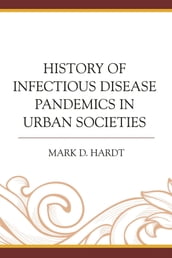 HISTORY OF INFECTIOUS DISEASE PANDEMICS IN URBAN SOCIETIES

MARK D. HARDT